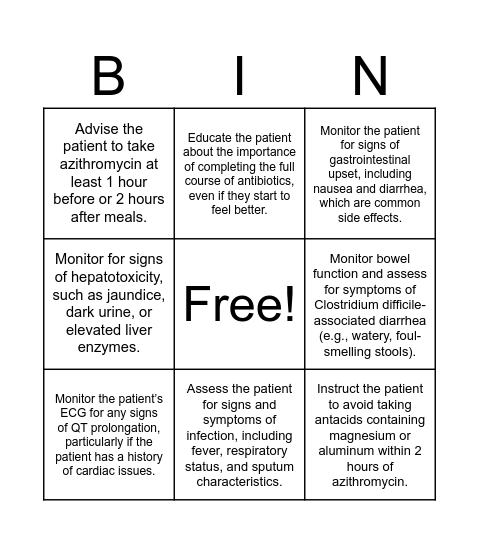 | B | I | N |
|---|---|---|
| Advise the patient to take azithromycin at least 1 hour before or 2 hours after meals. | Educate the patient about the importance of completing the full course of antibiotics, even if they start to feel better. | Monitor the patient for signs of gastrointestinal upset, including nausea and diarrhea, which are common side effects. |
| Monitor for signs of hepatotoxicity, such as jaundice, dark urine, or elevated liver enzymes. | Free! | Monitor bowel function and assess for symptoms of Clostridium difficile-associated diarrhea (e.g., watery, foul-smelling stools). |
| Monitor the patient's ECG for any signs of QT prolongation, particularly if the patient has a history of cardiac issues. | Assess the patient for signs and symptoms of infection, including fever, respiratory status, and sputum characteristics. | Instruct the patient to avoid taking antacids containing magnesium or aluminum within 2 hours of azithromycin. |